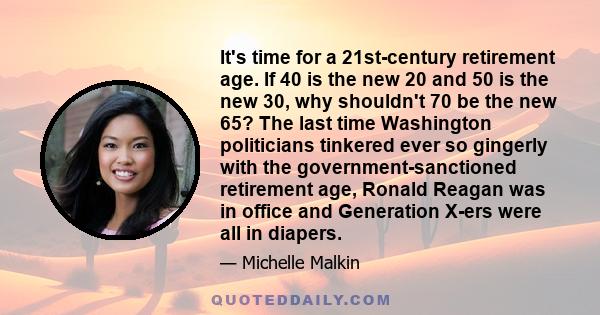 It's time for a 21st-century retirement age. If 40 is the new 20 and 50 is the new 30, why shouldn't 70 be the new 65? The last time Washington politicians tinkered ever so gingerly with the government-sanctioned retirement age, Ronald Reagan was in office and Generation X-ers were all in diapers.

— Michelle Malkin

QUOTEDDAILY.COM